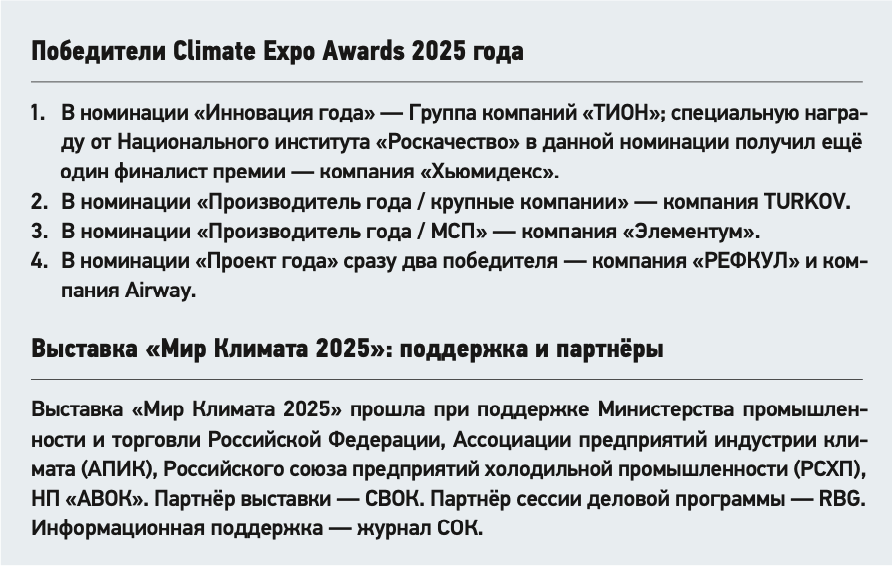 Победители Climate Expo Awards 2025 года

1. В номинации «Инновация года» — Группа компаний «ТИОН»; специальную награду от Национального института «Роскачество» в данной номинации получил ещё один финалист премии — компания «Хьюмидекс».
2. В номинации «Производитель года / крупные компании» — компания TURKOV.
3. В номинации «Производитель года / МСП» — компания «Элементум».
4. В номинации «Проект года» сразу два победителя — компания «РЕФКУЛ» и компания Airway.

Выставка «Мир Климата 2025»: поддержка и партнёры

Выставка «Мир Климата 2025» прошла при поддержке Министерства промышленности и торговли Российской Федерации, Ассоциации предприятий индустрии климата (АПИК), Российского союза предприятий холодильной промышленности (РСХП), НП «АВОК». Партнёр выставки — СВОК. Партнёр сессии деловой программы — RBG. Информационная поддержка — журнал СОК.